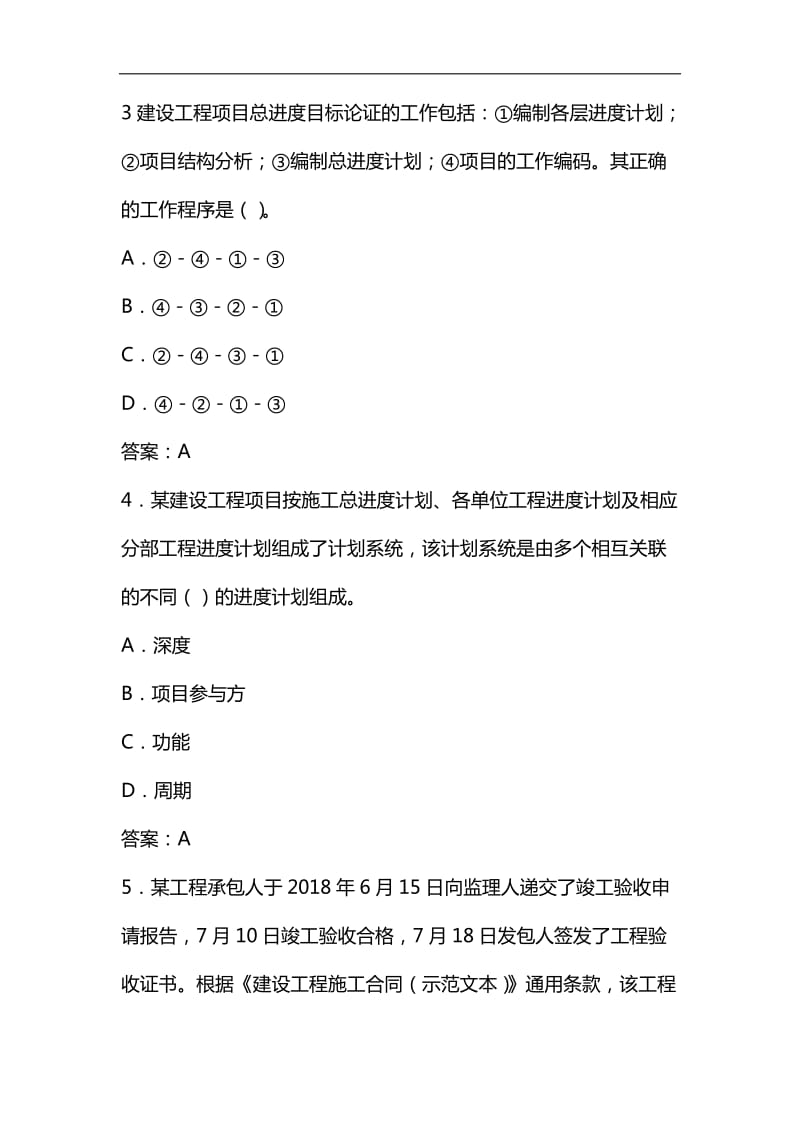 3 建设工程项目总进度目标论证的工作包括：①编制各层进度计划；②项目结构分析；③编制总进度计划；④项目的工作编码。其正确的工作程序是（ ）。

A．②-④-①-③

B．④-③-②-①

C．②-④-③-①

D．④-②-①-③

答案：A

4．某建设工程项目按施工总进度计划、各单位工程进度计划及相应分部工程进度计划组成了计划系统，该计划系统是由多个相互关联的不同（ ）的进度计划组成。

A．深度

B．项目参与方

C．功能

D．周期

答案：A

5．某工程承包人于 2018 年 6 月 15 日向监理人递交了竣工验收申请报告，7 月 10 日竣工验收合格，7 月 18 日发包人签发了工程验收证书。根据《建设工程施工合同（示范文本）》通用条款，该工程